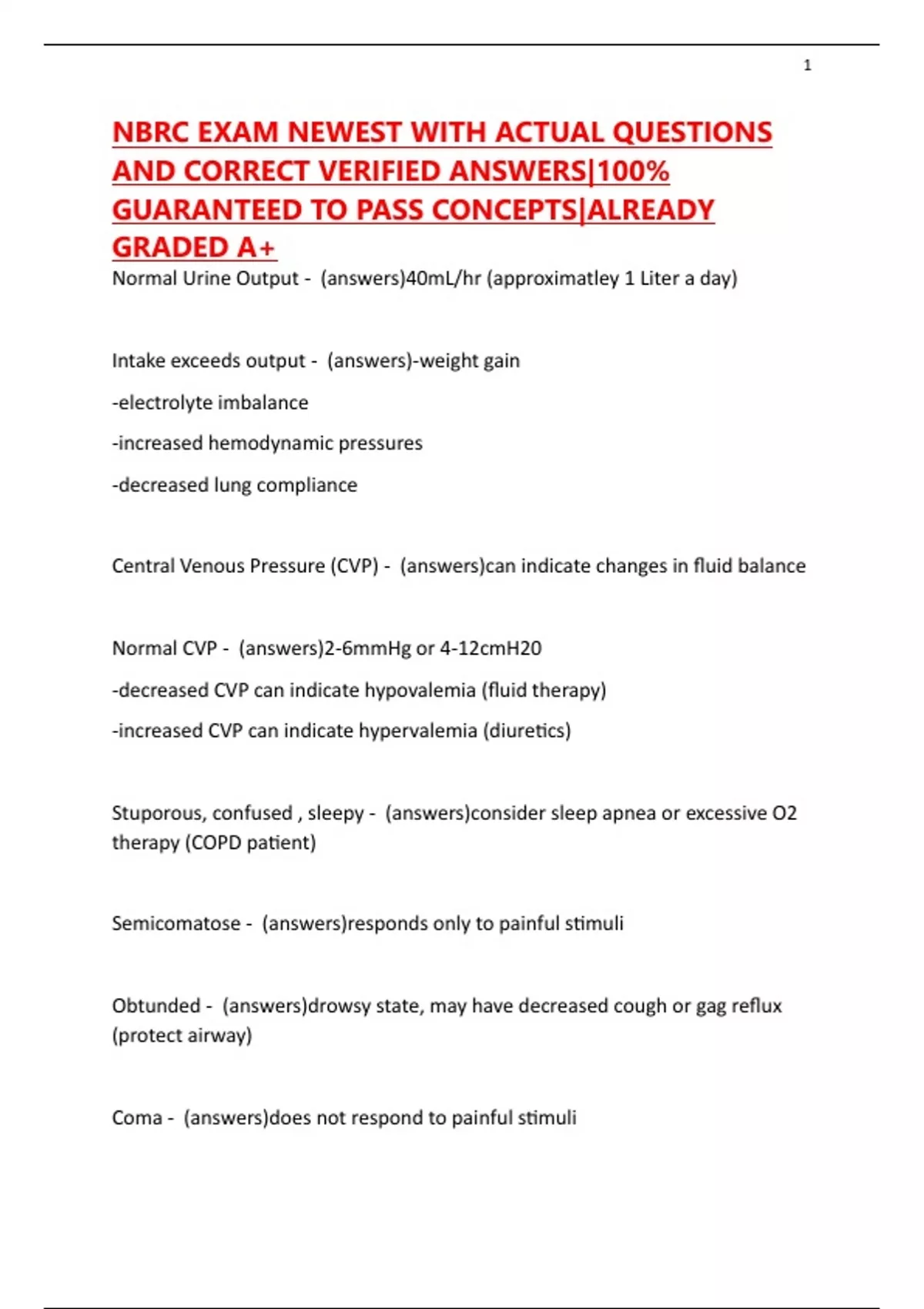 1

NBRC EXAM NEWEST WITH ACTUAL QUESTIONS AND CORRECT VERIFIED ANSWERS|100% GUARANTEED TO PASS CONCEPTS|ALREADY GRADED A+

Normal Urine Output - (answers)40mL/hr (approximatley 1 Liter a day)

Intake exceeds output - (answers)-weight gain

-electrolyte imbalance

-increased hemodynamic pressures

-decreased lung compliance

Central Venous Pressure (CVP) - (answers)can indicate changes in fluid balance

Normal CVP - (answers)2-6mmHg or 4-12cmH20

-decreased CVP can indicate hypovalemia (fluid therapy)

-increased CVP can indicate hypervalemia (diuretics)

Stuporous, confused , sleepy - (answers)consider sleep apnea or excessive O2 therapy (COPD patient)

Semicomatose - (answers)responds only to painful stimuli

Obtunded - (answers)drowsy state, may have decreased cough or gag reflux (protect airway)

Coma - (answers)does not respond to painful stimuli